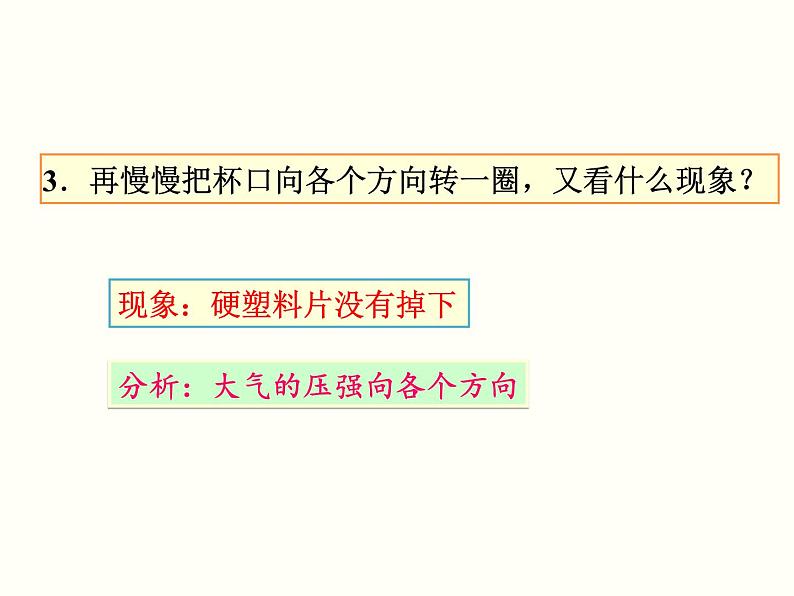 3．再慢慢把杯口向各个方向转一圈，又看什么现象？

现象：硬塑料片没有掉下

分析：大气的压强向各个方向